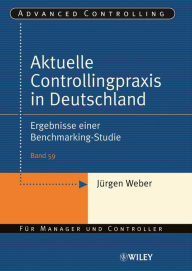 ADVANCED CONTROLLING

Aktuelle Controllingpraxis in Deutschland

Ergebnisse einer Benchmarking-Studie

Band 59

Jürgen Weber

FÜR MANAGER UND CONTROLLER

WILEY